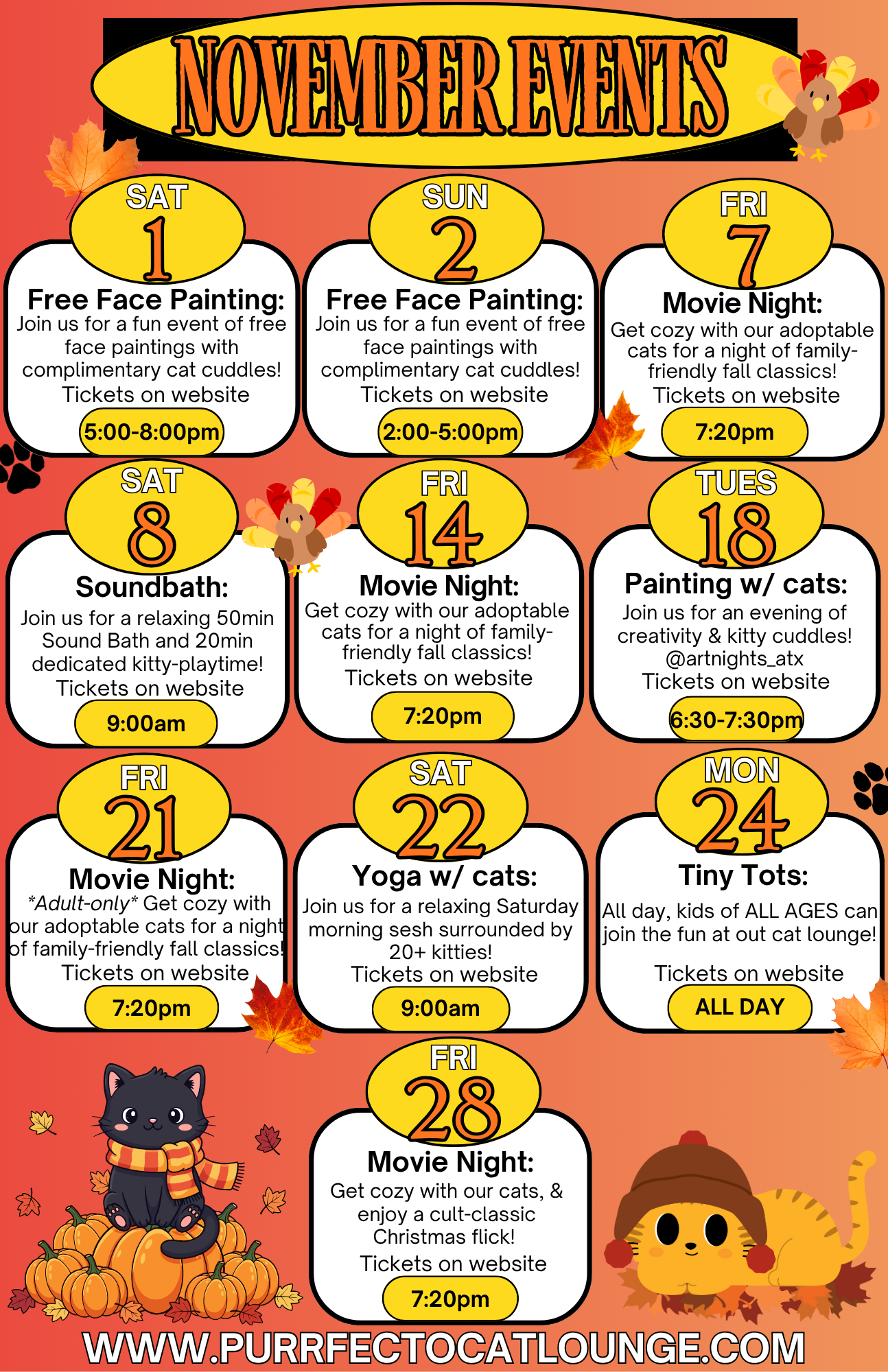 NOVEMBER EVENTS

SAT
1
Free Face Painting:
Join us for a fun event of free face paintings with complimentary cat cuddles!
Tickets on website
5:00-8:00pm

SUN
2
Free Face Painting:
Join us for a fun event of free face paintings with complimentary cat cuddles!
Tickets on website
2:00-5:00pm

FRI
7
Movie Night:
Get cozy with our adoptable cats for a night of family-friendly fall classics!
Tickets on website
7:20pm

SAT
8
Soundbath:
Join us for a relaxing 50min Sound Bath and 20min dedicated kitty-playtime!
Tickets on website
9:00am

FRI
14
Movie Night:
Get cozy with our adoptable cats for a night of family-friendly fall classics!
Tickets on website
7:20pm

TUES
18
Painting w/ cats:
Join us for an evening of creativity & kitty cuddles!
@artnights_atx
Tickets on website
6:30-7:30pm

FRI
21
Movie Night:
*Adult-only* Get cozy with our adoptable cats for a night of family-friendly fall classics!
Tickets on website
7:20pm

SAT
22
Yoga w/ cats:
Join us for a relaxing Saturday morning sesh surrounded by 20+ kitties!
Tickets on website
9:00am

MON
24
Tiny Tots:
All day, kids of ALL AGES can join the fun at out cat lounge!
Tickets on website
ALL DAY

FRI
28
Movie Night:
Get cozy with our cats, & enjoy a cult-classic Christmas flick!
Tickets on website
7:20pm

WWW.PURRFECTOCATLOUNGE.COM